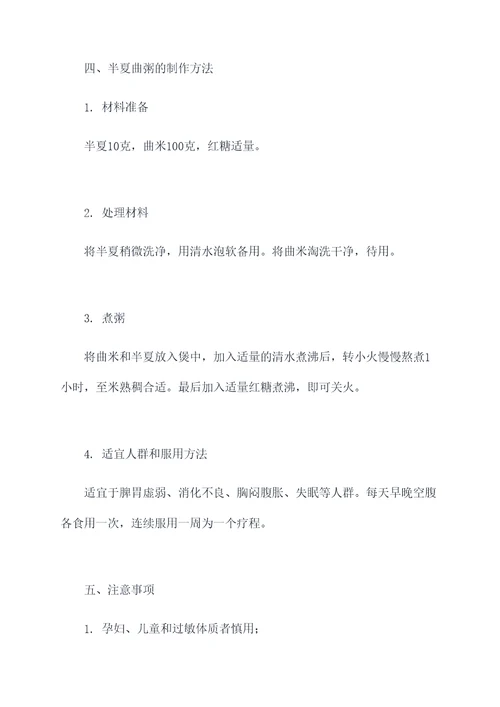 四、半夏曲粥的制作方法

1. 材料准备

半夏10克，曲米100克，红糖适量。

2. 处理材料

将半夏稍微洗净，用清水泡软备用。将曲米淘洗干净，待用。

3. 煮粥

将曲米和半夏放入煲中，加入适量的清水煮沸后，转小火慢慢熬煮1小时，至米熟稠合适。最后加入适量红糖煮沸，即可关火。

4. 适宜人群和服用方法

适宜于脾胃虚弱、消化不良、胸闷腹胀、失眠等人群。每天早晚空腹各食用一次，连续服用一周为一个疗程。

五、注意事项

1. 孕妇、儿童和过敏体质者慎用；